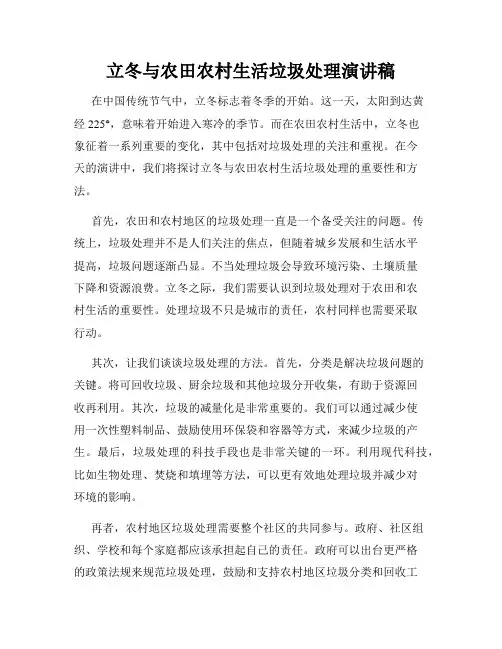 立冬与农田农村生活垃圾处理演讲稿

在中国传统节气中，立冬标志着冬季的开始。这一天，太阳到达黄经 225°，意味着开始进入寒冷的季节。而在农田农村生活中，立冬也象征着一系列重要的变化，其中包括对垃圾处理的关注和重视。在今天的演讲中，我们将探讨立冬与农田农村生活垃圾处理的重要性和方法。

首先，农田和农村地区的垃圾处理一直是一个备受关注的问题。传统上，垃圾处理并不是人们关注的焦点，但随着城乡发展和生活水平提高，垃圾问题逐渐凸显。不当处理垃圾会导致环境污染、土壤质量下降和资源浪费。立冬之际，我们需要认识到垃圾处理对于农田和农村生活的重要性。处理垃圾不只是城市的责任，农村同样也需要采取行动。

其次，让我们谈谈垃圾处理的方法。首先，分类是解决垃圾问题的关键。将可回收垃圾、厨余垃圾和其他垃圾分开收集，有助于资源回收再利用。其次，垃圾的减量化是非常重要的。我们可以通过减少使用一次性塑料制品、鼓励使用环保袋和容器等方式，来减少垃圾的产生。最后，垃圾处理的科技手段也是非常关键的一环。利用现代科技，比如生物处理、焚烧和填埋等方法，可以更有效地处理垃圾并减少对环境的影响。

再者，农村地区垃圾处理需要整个社区的共同参与。政府、社区组织、学校和每个家庭都应该承担起自己的责任。政府可以出台更严格的政策法规来规范垃圾处理，鼓励和支持农村地区垃圾分类和回收工